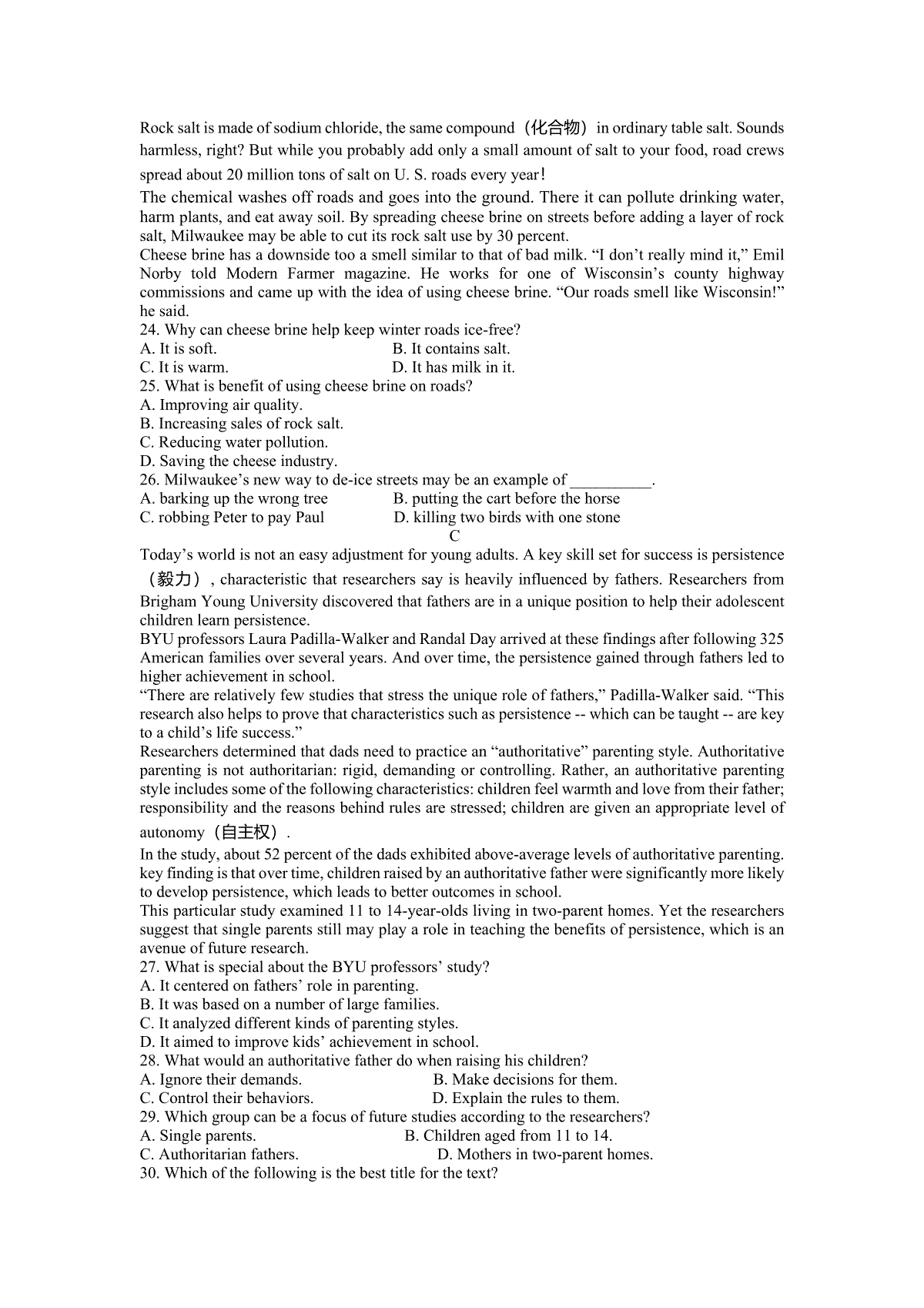 Rock salt is made of sodium chloride, the same compound（化合物）in ordinary table salt. Sounds harmless, right? But while you probably add only a small amount of salt to your food, road crews spread about 20 million tons of salt on U. S. roads every year!

The chemical washes off roads and goes into the ground. There it can pollute drinking water, harm plants, and eat away soil. By spreading cheese brine on streets before adding a layer of rock salt, Milwaukee may be able to cut its rock salt use by 30 percent.

Cheese brine has a downside too a smell similar to that of bad milk. “I don’t really mind it,” Emil Norby told Modern Farmer magazine. He works for one of Wisconsin’s county highway commissions and came up with the idea of using cheese brine. “Our roads smell like Wisconsin!” he said.

24. Why can cheese brine help keep winter roads ice-free?
A. It is soft.
B. It contains salt.
C. It is warm.
D. It has milk in it.

25. What is benefit of using cheese brine on roads?
A. Improving air quality.
B. Increasing sales of rock salt.
C. Reducing water pollution.
D. Saving the cheese industry.

26. Milwaukee’s new way to de-ice streets may be an example of __________.
A. barking up the wrong tree
B. putting the cart before the horse
C. robbing Peter to pay Paul
D. killing two birds with one stone

C

Today’s world is not an easy adjustment for young adults. A key skill set for success is persistence（毅力）, characteristic that researchers say is heavily influenced by fathers. Researchers from Brigham Young University discovered that fathers are in a unique position to help their adolescent children learn persistence.

BYU professors Laura Padilla-Walker and Randal Day arrived at these findings after following 325 American families over several years. And over time, the persistence gained through fathers led to higher achievement in school.

“There are relatively few studies that stress the unique role of fathers,” Padilla-Walker said. “This research also helps to prove that characteristics such as persistence -- which can be taught -- are key to a child’s life success.”

Researchers determined that dads need to practice an “authoritative” parenting style. Authoritative parenting is not authoritarian: rigid, demanding or controlling. Rather, an authoritative parenting style includes some of the following characteristics: children feel warmth and love from their father; responsibility and the reasons behind rules are stressed; children are given an appropriate level of autonomy（自主权）.

In the study, about 52 percent of the dads exhibited above-average levels of authoritative parenting. key finding is that over time, children raised by an authoritative father were significantly more likely to develop persistence, which leads to better outcomes in school.

This particular study examined 11 to 14-year-olds living in two-parent homes. Yet the researchers suggest that single parents still may play a role in teaching the benefits of persistence, which is an avenue of future research.

27. What is special about the BYU professors’ study?
A. It centered on fathers’ role in parenting.
B. It was based on a number of large families.
C. It analyzed different kinds of parenting styles.
D. It aimed to improve kids’ achievement in school.

28. What would an authoritative father do when raising his children?
A. Ignore their demands.
B. Make decisions for them.
C. Control their behaviors.
D. Explain the rules to them.

29. Which group can be a focus of future studies according to the researchers?
A. Single parents.
B. Children aged from 11 to 14.
C. Authoritarian fathers.
D. Mothers in two-parent homes.

30. Which of the following is the best title for the text?